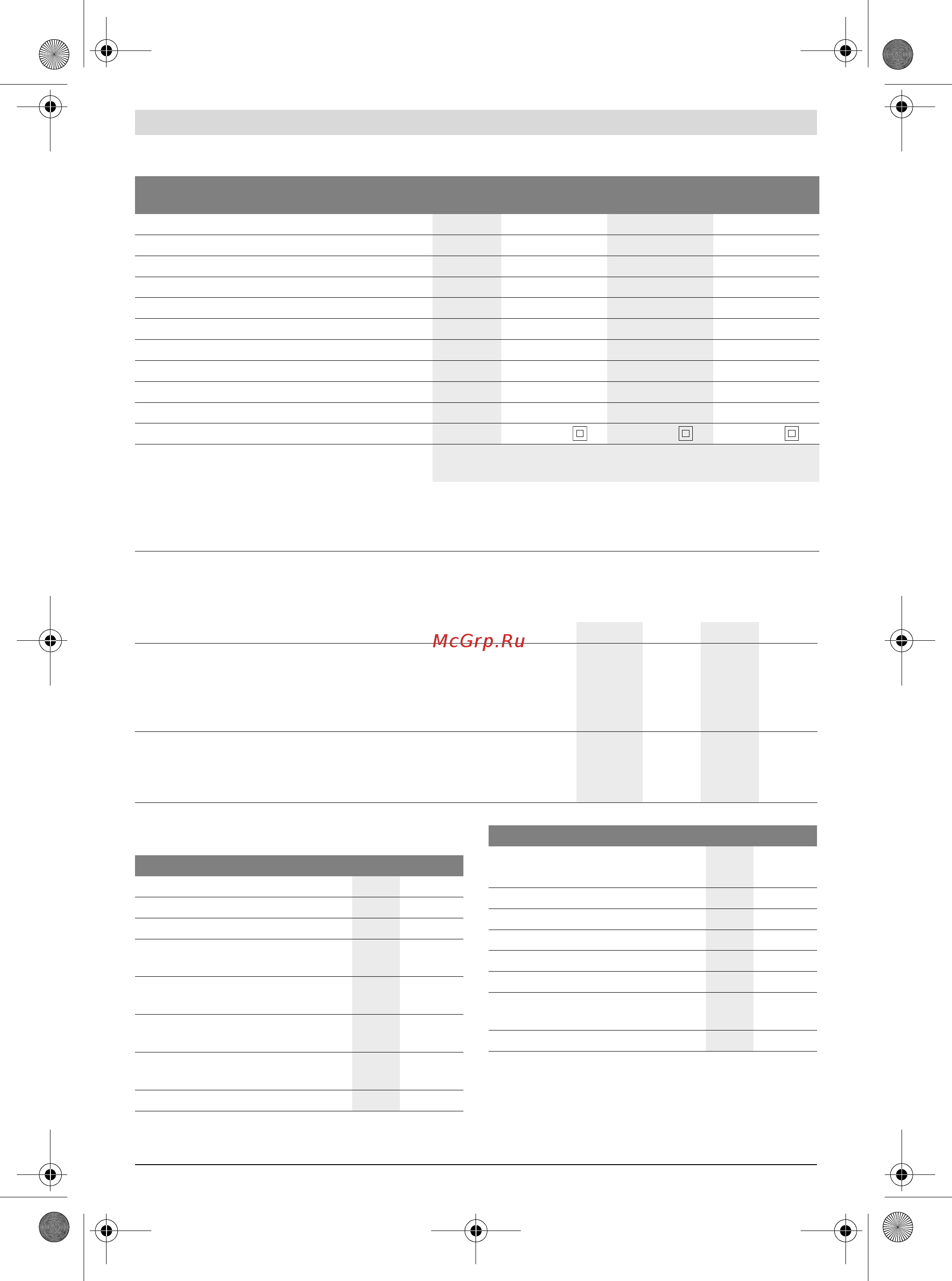 McGrp.Ru